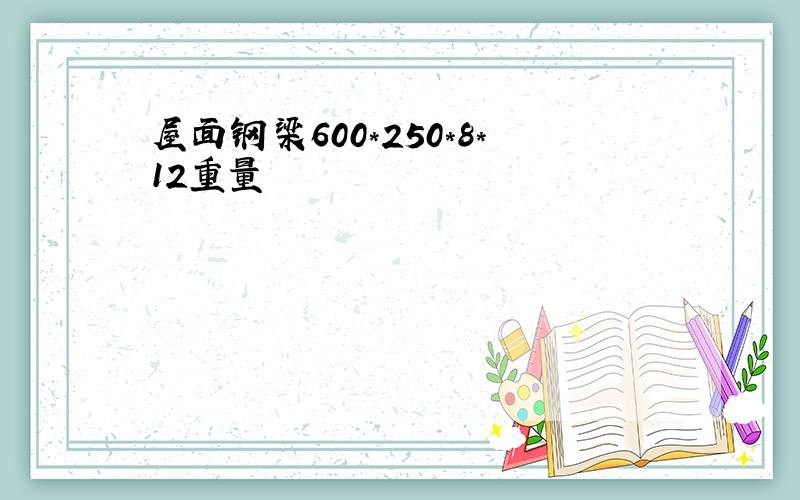 屋面钢梁600*250*8*12重量